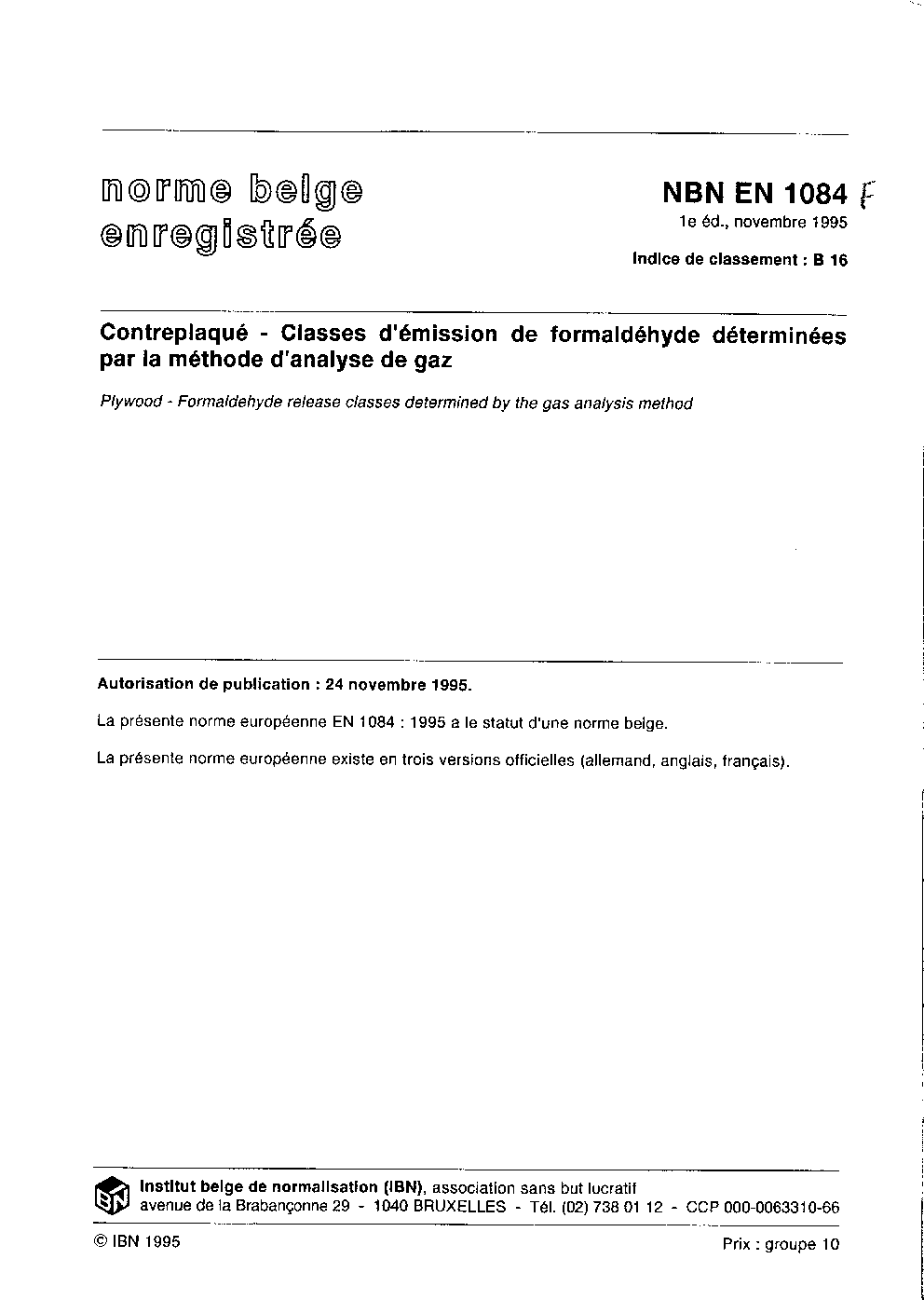 norme belge enregistrée

NBN EN 1084 F
1e éd., novembre 1995

Indice de classement : B 16

Contreplaqué - Classes d'émission de formaldéhyde déterminées par la méthode d'analyse de gaz

Plywood - Formaldehyde release classes determined by the gas analysis method

Autorisation de publication : 24 novembre 1995.

La présente norme européenne EN 1084 : 1995 a le statut d'une norme belge.

La présente norme européenne existe en trois versions officielles (allemand, anglais, français).

IBN

Institut belge de normalisation (IBN), association sans but lucratif
avenue de la Brabançonne 29 - 1040 BRUXELLES - Tél. (02) 738 01 12 - CCP 000-0063310-66

© IBN 1995

Prix : groupe 10